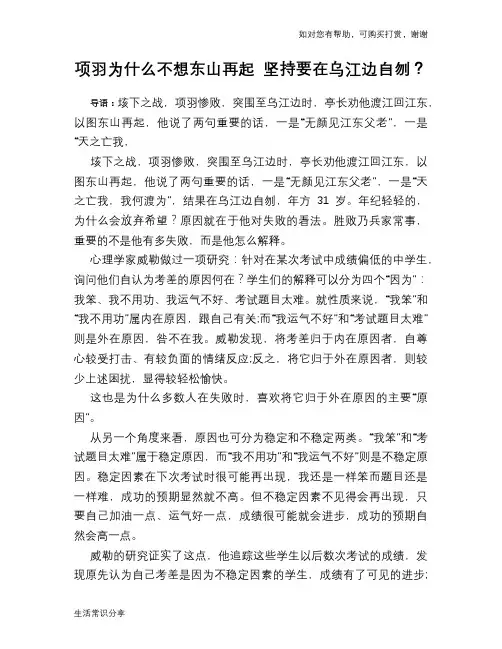 如对您有帮助，可购买打赏，谢谢

项羽为什么不想东山再起 坚持要在乌江边自刎？

导语：垓下之战，项羽惨败，突围至乌江边时，亭长劝他渡江回江东，以图东山再起，他说了两句重要的话，一是“无颜见江东父老”，一是“天之亡我，

垓下之战，项羽惨败，突围至乌江边时，亭长劝他渡江回江东，以图东山再起，他说了两句重要的话，一是“无颜见江东父老”，一是“天之亡我，我何渡为”，结果在乌江边自刎，年方 31 岁。年纪轻轻的，为什么会放弃希望？原因就在于他对失败的看法。胜败乃兵家常事，重要的不是他有多失败，而是他怎么解释。

心理学家威勒做过一项研究：针对在某次考试中成绩偏低的中学生，询问他们自认为考差的原因何在？学生们的解释可以分为四个“因为”：我笨、我不用功、我运气不好、考试题目太难。就性质来说，“我笨”和“我不用功”属内在原因，跟自己有关;而“我运气不好”和“考试题目太难”则是外在原因，咎不在我。威勒发现，将考差归于内在原因者，自尊心较受打击、有较负面的情绪反应;反之，将它归于外在原因者，则较少上述困扰，显得较轻松愉快。

这也是为什么多数人在失败时，喜欢将它归于外在原因的主要“原因”。

从另一个角度来看，原因也可分为稳定和不稳定两类。“我笨”和“考试题目太难”属于稳定原因，而“我不用功”和“我运气不好”则是不稳定原因。稳定因素在下次考试时很可能再出现，我还是一样笨而题目还是一样难，成功的预期显然就不高。但不稳定因素不见得会再出现，只要自己加油一点、运气好一点，成绩很可能就会进步，成功的预期自然会高一点。

威勒的研究证实了这点，他追踪这些学生以后数次考试的成绩，发现原先认为自己考差是因为不稳定因素的学生，成绩有了可见的进步;

生活常识分享